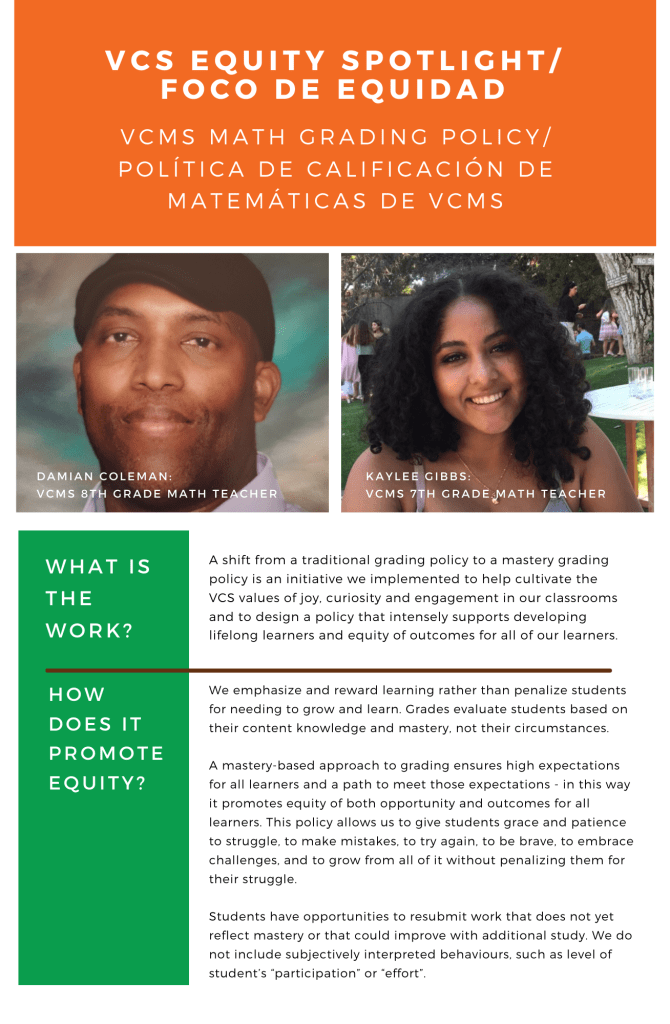 VCS EQUITY SPOTLIGHT/ FOCO DE EQUIDAD

VCMS MATH GRADING POLICY/ POLÍTICA DE CALIFICACIÓN DE MATEMÁTICAS DE VCMS

DAMIAN COLEMAN: VCMS 8TH GRADE MATH TEACHER

KAYLEE GIBBS: VCMS 7TH GRADE MATH TEACHER

WHAT IS THE WORK?

A shift from a traditional grading policy to a mastery grading policy is an initiative we implemented to help cultivate the VCS values of joy, curiosity and engagement in our classrooms and to design a policy that intensely supports developing lifelong learners and equity of outcomes for all of our learners.

HOW DOES IT PROMOTE EQUITY?

We emphasize and reward learning rather than penalize students for needing to grow and learn. Grades evaluate students based on their content knowledge and mastery, not their circumstances.

A mastery-based approach to grading ensures high expectations for all learners and a path to meet those expectations - in this way it promotes equity of both opportunity and outcomes for all learners. This policy allows us to give students grace and patience to struggle, to make mistakes, to try again, to be brave, to embrace challenges, and to grow from all of it without penalizing them for their struggle.

Students have opportunities to resubmit work that does not yet reflect mastery or that could improve with additional study. We do not include subjectively interpreted behaviours, such as level of student's "participation" or "effort".